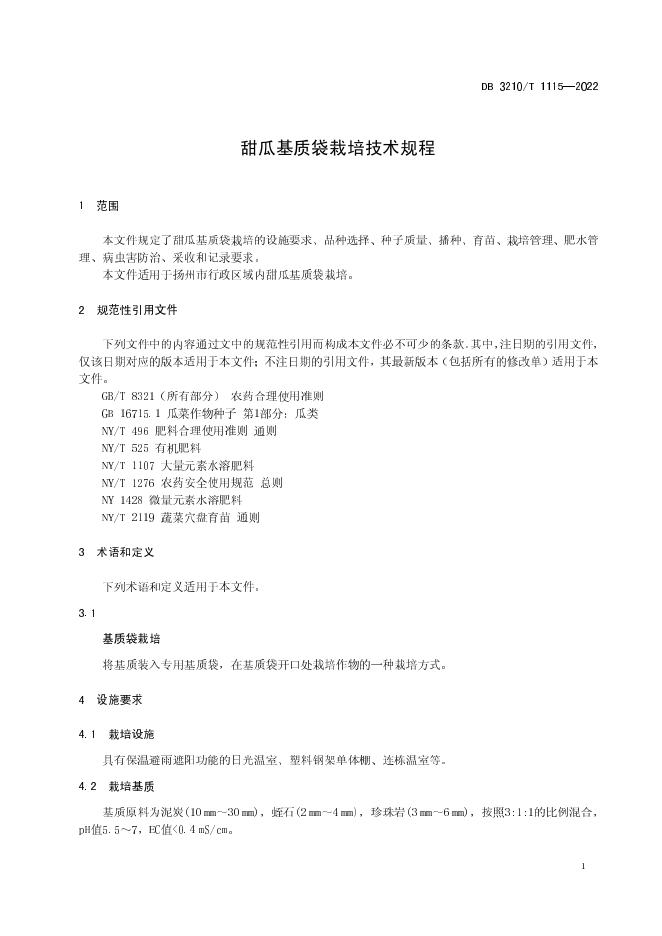 DB 3210/T 1115—2022

甜瓜基质袋栽培技术规程

1　范围

本文件规定了甜瓜基质袋栽培的设施要求、品种选择、种子质量、播种、育苗、栽培管理、肥水管理、病虫害防治、采收和记录要求。

本文件适用于扬州市行政区域内甜瓜基质袋栽培。

2　规范性引用文件

下列文件中的内容通过文中的规范性引用而构成本文件必不可少的条款。其中，注日期的引用文件，仅该日期对应的版本适用于本文件；不注日期的引用文件，其最新版本（包括所有的修改单）适用于本文件。

GB/T 8321（所有部分）　农药合理使用准则
GB 16715.1 瓜菜作物种子 第1部分：瓜类
NY/T 496 肥料合理使用准则 通则
NY/T 525 有机肥料
NY/T 1107 大量元素水溶肥料
NY/T 1276 农药安全使用规范 总则
NY 1428 微量元素水溶肥料
NY/T 2119 蔬菜穴盘育苗 通则

3　术语和定义

下列术语和定义适用于本文件。

3.1

基质袋栽培

将基质装入专用基质袋，在基质袋开口处栽培作物的一种栽培方式。

4　设施要求

4.1　栽培设施

具有保温避雨遮阳功能的日光温室、塑料钢架单体棚、连栋温室等。

4.2　栽培基质

基质原料为泥炭（10 mm～30 mm），蛭石（2 mm～4 mm），珍珠岩（3 mm～6 mm），按照3:1:1的比例混合，pH值5.5～7，EC值<0.4 mS/cm。

1